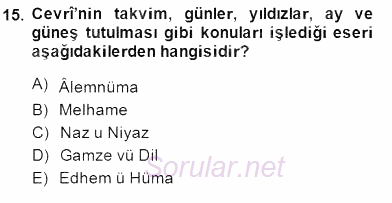 15. Cevrî'nin takvim, günler, yıldızlar, ay ve güneş tutulması gibi konuları işlediği eseri aşağıdakilerden hangisidir?

A) Âlemnüma
B) Melhame
C) Naz u Niyaz
D) Gamze vü Dil
E) Edhem ü Hüma

Sorular.net